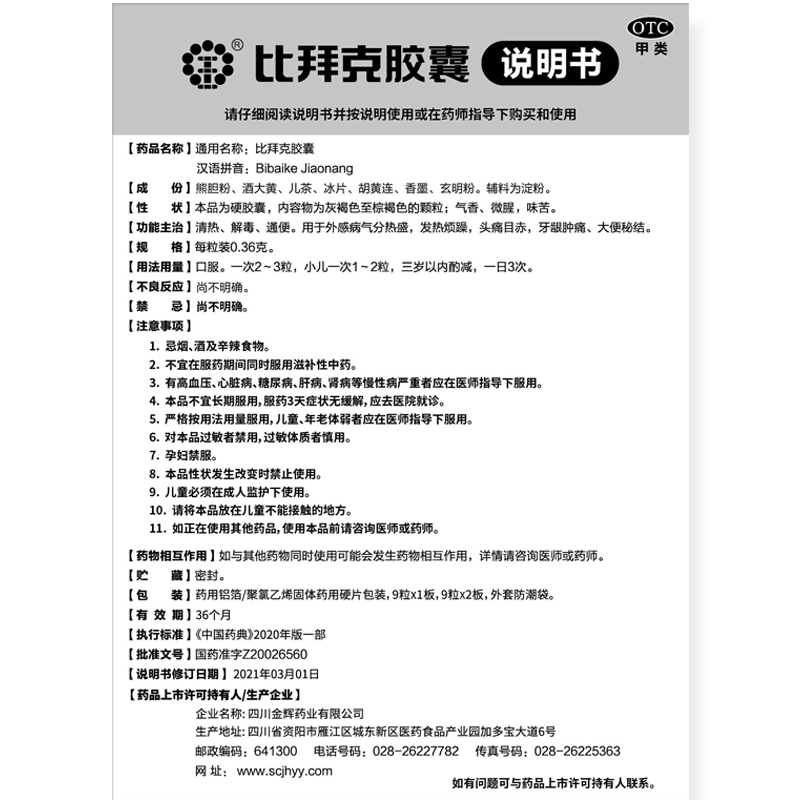 ® 比拜克胶囊 说明书

OTC
甲类

请仔细阅读说明书并按说明使用或在药师指导下购买和使用

【药品名称】通用名称：比拜克胶囊
汉语拼音：Bibaike Jiaonang
【成　　份】熊胆粉、酒大黄、儿茶、冰片、胡黄连、香墨、玄明粉。辅料为淀粉。
【性　　状】本品为硬胶囊，内容物为灰褐色至棕褐色的颗粒；气香、微腥，味苦。
【功能主治】清热、解毒、通便。用于外感病气分热盛，发热烦躁，头痛目赤，牙龈肿痛、大便秘结。
【规　　格】每粒装0.36克。
【用法用量】口服。一次2～3粒，小儿一次1～2粒，三岁以内酌减，一日3次。
【不良反应】尚不明确。
【禁　　忌】尚不明确。
【注意事项】
1. 忌烟、酒及辛辣食物。
2. 不宜在服药期间同时服用滋补性中药。
3. 有高血压、心脏病、糖尿病、肝病、肾病等慢性病严重者应在医师指导下服用。
4. 本品不宜长期服用，服药3天症状无缓解，应去医院就诊。
5. 严格按用法用量服用，儿童、年老体弱者应在医师指导下服用。
6. 对本品过敏者禁用，过敏体质者慎用。
7. 孕妇禁服。
8. 本品性状发生改变时禁止使用。
9. 儿童必须在成人监护下使用。
10. 请将本品放在儿童不能接触的地方。
11. 如正在使用其他药品，使用本品前请咨询医师或药师。
【药物相互作用】如与其他药物同时使用可能会发生药物相互作用，详情请咨询医师或药师。
【贮　　藏】密封。
【包　　装】药用铝箔/聚氯乙烯固体药用硬片包装，9粒x1板，9粒x2板，外套防潮袋。
【有 效 期】36个月
【执行标准】《中国药典》2020年版一部
【批准文号】国药准字Z20026560
【说明书修订日期】2021年03月01日
【药品上市许可持有人/生产企业】
企业名称：四川金辉药业有限公司
生产地址：四川省资阳市雁江区城东新区医药食品产业园加多宝大道6号
邮政编码：641300　电话号码：028-26227782　传真号码：028-26225363
网　址：www.scjhyy.com
如有问题可与药品上市许可持有人联系。